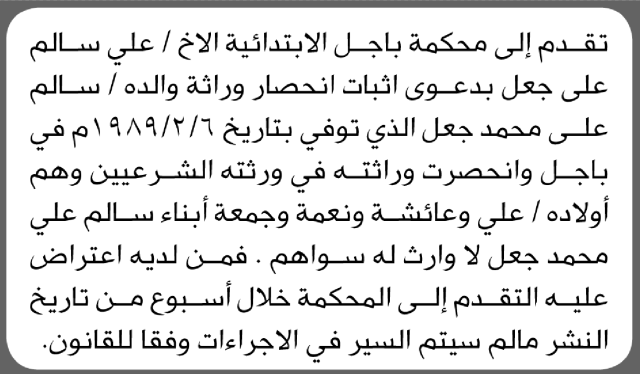 تقدم إلى محكمة باجل الابتدائية الاخ / علي سالم على جعل بدعوى اثبات انحصار وراثة والده / سالم على محمد جعل الذي توفي بتاريخ ١٩٨٩/٢/٦م في باجل وانحصرت وراثته في ورثته الشرعيين وهم أولاده / علي وعائشة ونعمة وجمعة أبناء سالم علي محمد جعل لا وارث له سواهم . فمن لديه اعتراض عليه التقدم إلى المحكمة خلال أسبوع من تاريخ النشر مالم سيتم السير في الاجراءات وفقا للقانون.